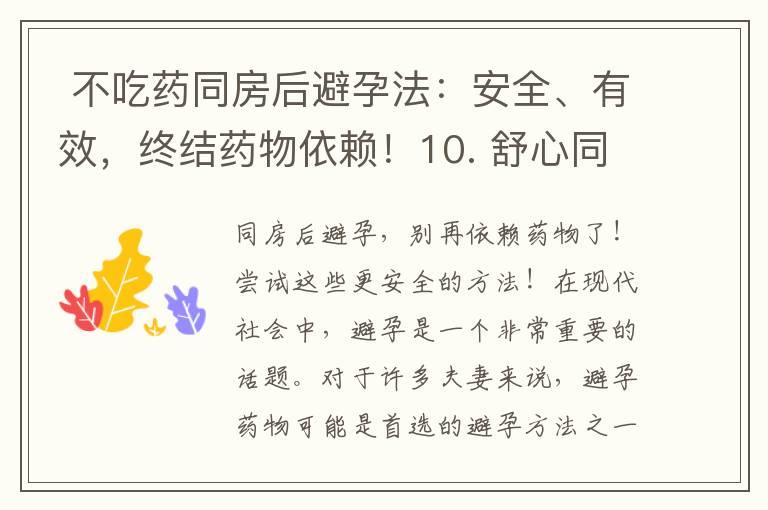 不吃药同房后避孕法：安全、有效，终结药物依赖！10. 舒心同

同房后避孕，别再依赖药物了！尝试这些更安全的方法！在现代社会中，避孕是一个非常重要的话题。对于许多夫妻来说，避孕药物可能是首选的避孕方法之一